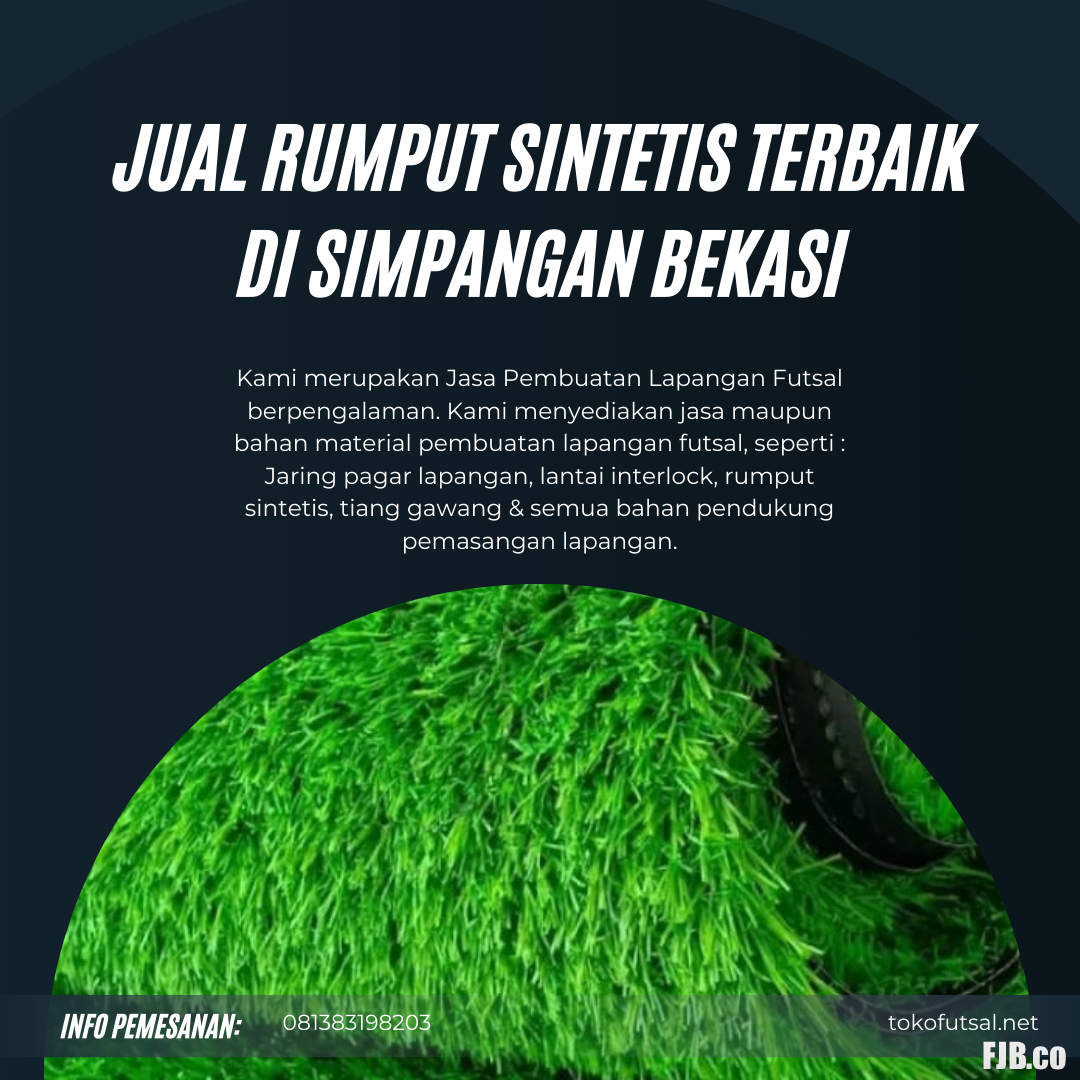 JUAL RUMPUT SINTETIS TERBAIK DI SIMPANGAN BEKASI

Kami merupakan Jasa Pembuatan Lapangan Futsal berpengalaman. Kami menyediakan jasa maupun bahan material pembuatan lapangan futsal, seperti : Jaring pagar lapangan, lantai interlock, rumput sintetis, tiang gawang & semua bahan pendukung pemasangan lapangan.

INFO PEMESANAN: 081383198203 tokofutsal.net

FJB.co